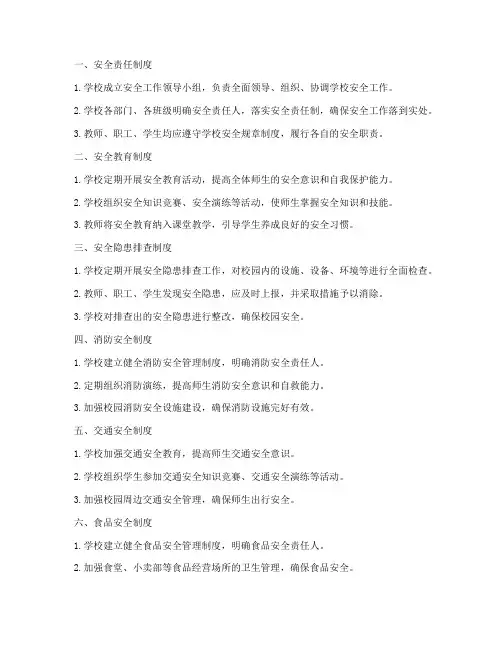 一、安全责任制度

1. 学校成立安全工作领导小组，负责全面领导、组织、协调学校安全工作。

2. 学校各部门、各班级明确安全责任人，落实安全责任制，确保安全工作落到实处。

3. 教师、职工、学生均应遵守学校安全规章制度，履行各自的安全职责。

二、安全教育制度

1. 学校定期开展安全教育活动，提高全体师生的安全意识和自我保护能力。

2. 学校组织安全知识竞赛、安全演练等活动，使师生掌握安全知识和技能。

3. 教师将安全教育纳入课堂教学，引导学生养成良好的安全习惯。

三、安全隐患排查制度

1. 学校定期开展安全隐患排查工作，对校园内的设施、设备、环境等进行全面检查。

2. 教师、职工、学生发现安全隐患，应及时上报，并采取措施予以消除。

3. 学校对排查出的安全隐患进行整改，确保校园安全。

四、消防安全制度

1. 学校建立健全消防安全管理制度，明确消防安全责任人。

2. 定期组织消防演练，提高师生消防安全意识和自救能力。

3. 加强校园消防安全设施建设，确保消防设施完好有效。

五、交通安全制度

1. 学校加强交通安全教育，提高师生交通安全意识。

2. 学校组织学生参加交通安全知识竞赛、交通安全演练等活动。

3. 加强校园周边交通安全管理，确保师生出行安全。

六、食品安全制度

1. 学校建立健全食品安全管理制度，明确食品安全责任人。

2. 加强食堂、小卖部等食品经营场所的卫生管理，确保食品安全。